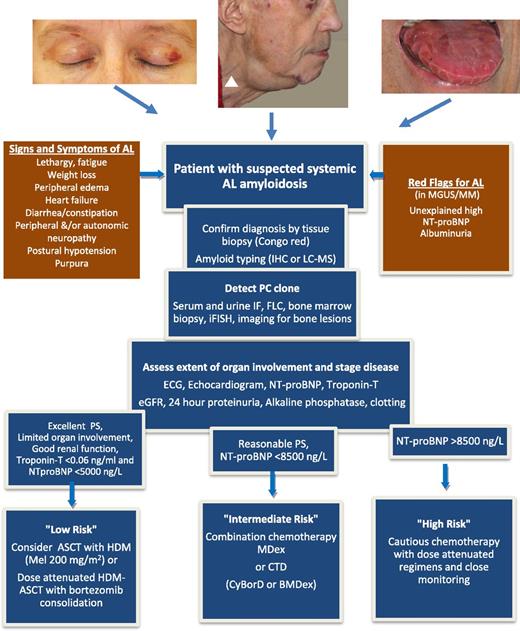 Signs and Symptoms of AL
Lethargy, fatigue
Weight loss
Peripheral edema
Heart failure
Diarrhea/constipation
Peripheral &/or autonomic neuropathy
Postural hypotension
Purpura

Patient with suspected systemic AL amyloidosis

Red Flags for AL
(in MGUS/MM)
Unexplained high NT-proBNP
Albuminuria

Confirm diagnosis by tissue biopsy (Congo red)
Amyloid typing (IHC or LC-MS)

Detect PC clone
Serum and urine IF, FLC, bone marrow biopsy, iFISH, imaging for bone lesions

Assess extent of organ involvement and stage disease
ECG, Echocardiogram, NT-proBNP, Troponin-T
eGFR, 24 hour proteinuria, Alkaline phosphatase, clotting

Excellent PS,
Limited organ involvement,
Good renal function,
Troponin-T <0.06 ng/ml and NTproBNP <5000 ng/L

Reasonable PS,
NT-proBNP <8500 ng/L

NT-proBNP >8500 ng/L

"Low Risk"
Consider ASCT with HDM (Mel 200 mg/m$^2$) or
Dose attenuated HDM-ASCT with bortezomib consolidation

"Intermediate Risk"
Combination chemotherapy
MDex
or CTD
(CyBorD or BMDex)

"High Risk"
Cautious chemotherapy with dose attenuated regimens and close monitoring